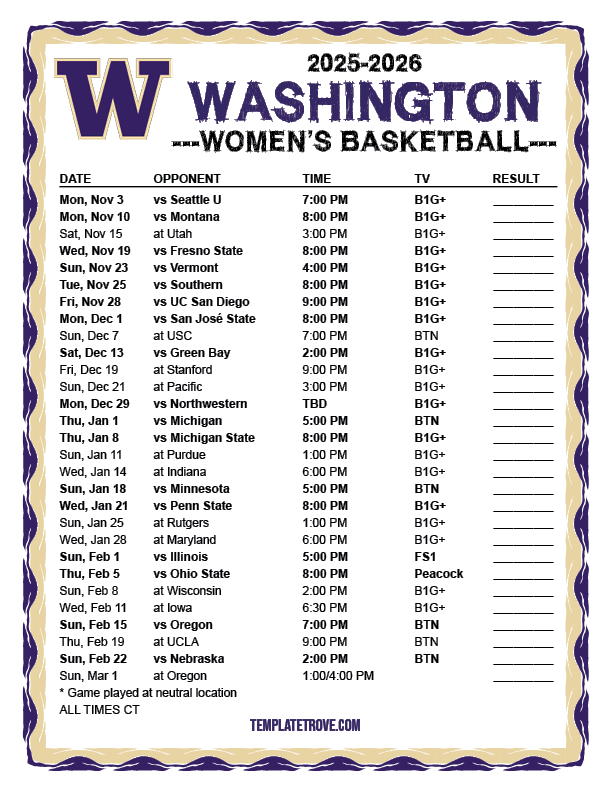 W

2025-2026
WASHINGTON
---WOMEN'S BASKETBALL---

| DATE | OPPONENT | TIME | TV | RESULT |
|---|---|---|---|---|
| Mon, Nov 3 | vs Seattle U | 7:00 PM | B1G+ | ____ |
| Mon, Nov 10 | vs Montana | 8:00 PM | B1G+ | ____ |
| Sat, Nov 15 | at Utah | 3:00 PM | B1G+ | ____ |
| Wed, Nov 19 | vs Fresno State | 8:00 PM | B1G+ | ____ |
| Sun, Nov 23 | vs Vermont | 4:00 PM | B1G+ | ____ |
| Tue, Nov 25 | vs Southern | 8:00 PM | B1G+ | ____ |
| Fri, Nov 28 | vs UC San Diego | 9:00 PM | B1G+ | ____ |
| Mon, Dec 1 | vs San José State | 8:00 PM | B1G+ | ____ |
| Sun, Dec 7 | at USC | 7:00 PM | BTN | ____ |
| Sat, Dec 13 | vs Green Bay | 2:00 PM | B1G+ | ____ |
| Fri, Dec 19 | at Stanford | 9:00 PM | B1G+ | ____ |
| Sun, Dec 21 | at Pacific | 3:00 PM | B1G+ | ____ |
| Mon, Dec 29 | vs Northwestern | TBD | B1G+ | ____ |
| Thu, Jan 1 | vs Michigan | 5:00 PM | BTN | ____ |
| Thu, Jan 8 | vs Michigan State | 8:00 PM | B1G+ | ____ |
| Sun, Jan 11 | at Purdue | 1:00 PM | B1G+ | ____ |
| Wed, Jan 14 | at Indiana | 6:00 PM | B1G+ | ____ |
| Sun, Jan 18 | vs Minnesota | 5:00 PM | BTN | ____ |
| Wed, Jan 21 | vs Penn State | 8:00 PM | B1G+ | ____ |
| Sun, Jan 25 | at Rutgers | 1:00 PM | B1G+ | ____ |
| Wed, Jan 28 | at Maryland | 6:00 PM | B1G+ | ____ |
| Sun, Feb 1 | vs Illinois | 5:00 PM | FS1 | ____ |
| Thu, Feb 5 | vs Ohio State | 8:00 PM | Peacock | ____ |
| Sun, Feb 8 | at Wisconsin | 2:00 PM | B1G+ | ____ |
| Wed, Feb 11 | at Iowa | 6:30 PM | B1G+ | ____ |
| Sun, Feb 15 | vs Oregon | 7:00 PM | BTN | ____ |
| Thu, Feb 19 | at UCLA | 9:00 PM | BTN | ____ |
| Sun, Feb 22 | vs Nebraska | 2:00 PM | BTN | ____ |
| Sun, Mar 1 | at Oregon | 1:00/4:00 PM | | ____ |

* Game played at neutral location
ALL TIMES CT

TEMPLATETROVE.COM